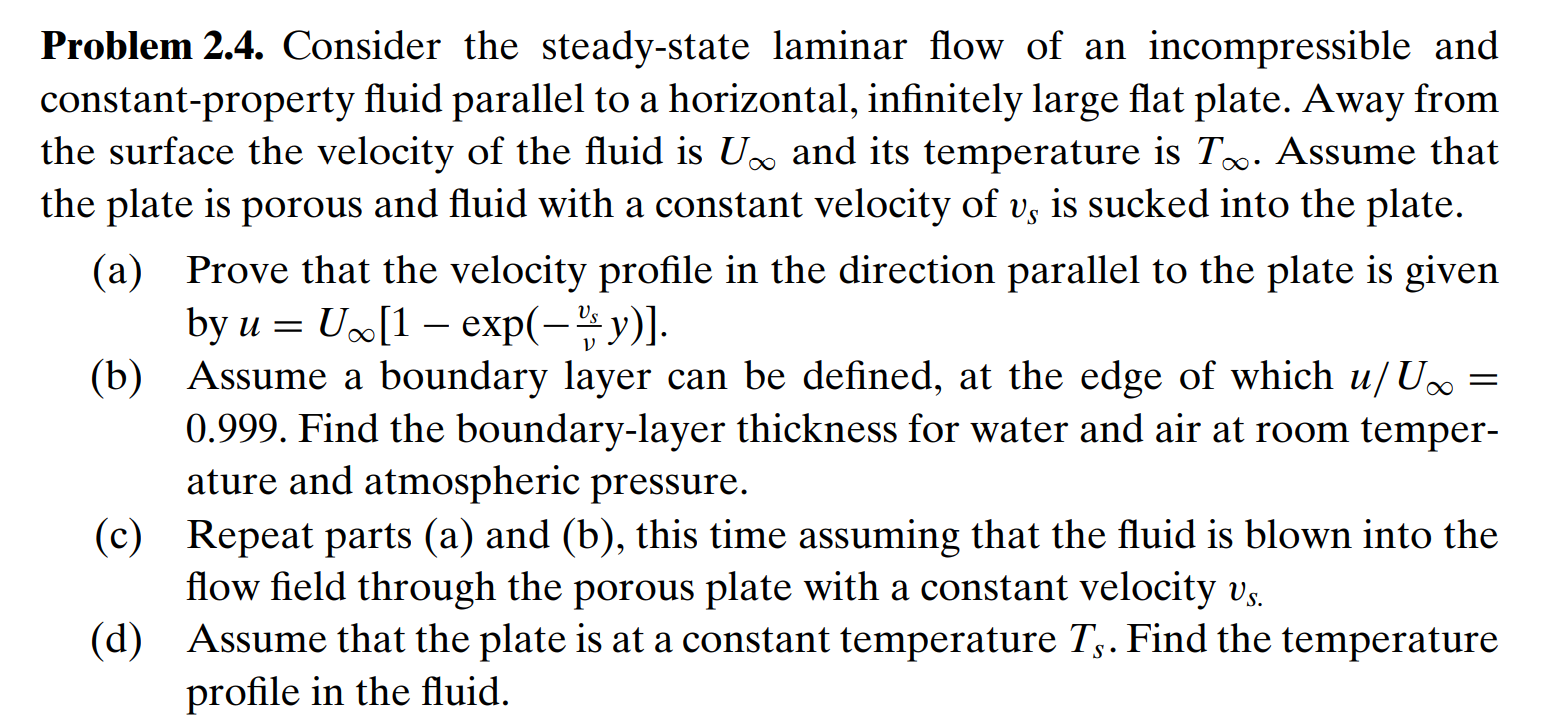 **Problem 2.4.** Consider the steady-state laminar flow of an incompressible and constant-property fluid parallel to a horizontal, infinitely large flat plate. Away from the surface the velocity of the fluid is $U_\infty$ and its temperature is $T_\infty$. Assume that the plate is porous and fluid with a constant velocity of $v_s$ is sucked into the plate.

(a) Prove that the velocity profile in the direction parallel to the plate is given by $u = U_\infty[1 - \exp(-\frac{v_s}{\nu} y)]$.

(b) Assume a boundary layer can be defined, at the edge of which $u/U_\infty = 0.999$. Find the boundary-layer thickness for water and air at room temperature and atmospheric pressure.

(c) Repeat parts (a) and (b), this time assuming that the fluid is blown into the flow field through the porous plate with a constant velocity $v_s$.

(d) Assume that the plate is at a constant temperature $T_s$. Find the temperature profile in the fluid.